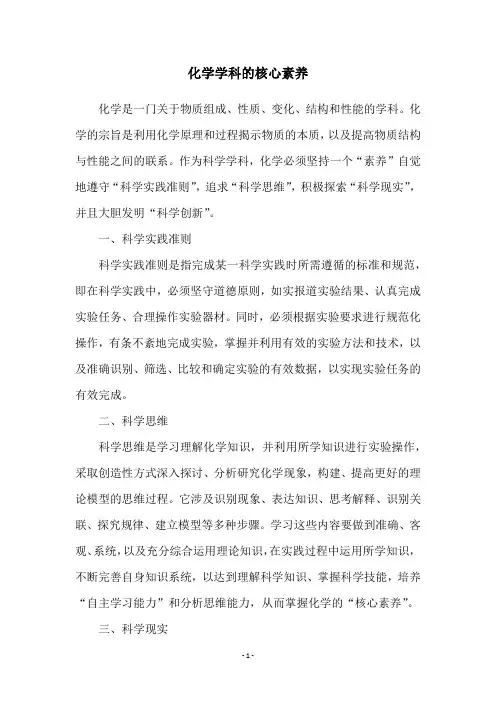 化学学科的核心素养

化学是一门关于物质组成、性质、变化、结构和性能的学科。化学的宗旨是利用化学原理和过程揭示物质的本质，以及提高物质结构与性能之间的联系。作为科学学科，化学必须坚持一个“素养”自觉地遵守“科学实践准则”，追求“科学思维”，积极探索“科学现实”，并且大胆发明“科学创新”。

一、科学实践准则

科学实践准则是指完成某一科学实践时所需遵循的标准和规范，即在科学实践中，必须坚守道德原则，如实报道实验结果、认真完成实验任务、合理操作实验器材。同时，必须根据实验要求进行规范化操作，有条不紊地完成实验，掌握并利用有效的实验方法和技术，以及准确识别、筛选、比较和确定实验的有效数据，以实现实验任务的有效完成。

二、科学思维

科学思维是学习理解化学知识，并利用所学知识进行实验操作，采取创造性方式深入探讨、分析研究化学现象，构建、提高更好的理论模型的思维过程。它涉及识别现象、表达知识、思考解释、识别关联、探究规律、建立模型等多种步骤。学习这些内容要做到准确、客观、系统，以及充分综合运用理论知识，在实践过程中运用所学知识，不断完善自身知识系统，以达到理解科学知识、掌握科学技能，培养“自主学习能力”和分析思维能力，从而掌握化学的“核心素养”。

三、科学现实

- 1 -